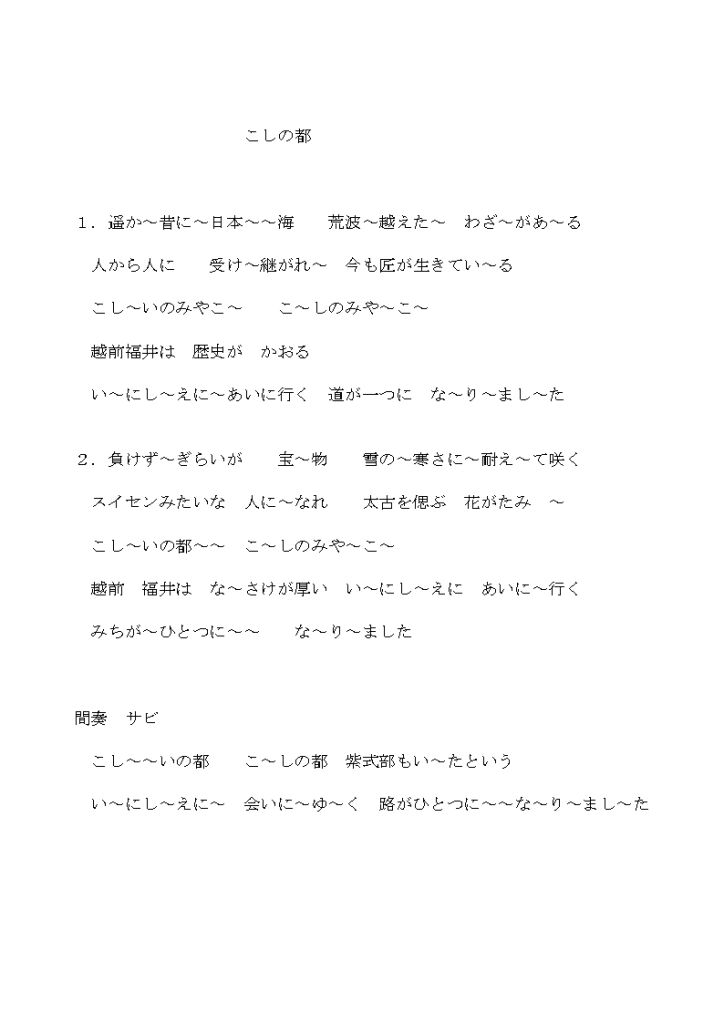 こしの都

１．遥か～昔に～日本～～海　荒波～越えた～　わざ～があ～る

人から人に　受け～継がれ～　今も匠が生きてい～る

こし～いのみやこ～　こ～しのみや～こ～

越前福井は　歴史が　かおる

い～にし～えに～あいに行く　道が一つに　な～り～まし～た

２．負けず～ぎらいが　宝～物　雪の～寒さに～耐え～て咲く

スイセンみたいな　人に～なれ　太古を偲ぶ　花がたみ　～

こし～いの都～～　こ～しのみや～こ～

越前　福井は　な～さけが厚い　い～にし～えに　あいに～行く

みちが～ひとつに～～　な～り～ました

間奏　サビ

こし～～いの都　こ～しの都　紫式部もい～たという

い～にし～えに～　会いに～ゆ～く　路がひとつに～～な～り～まし～た